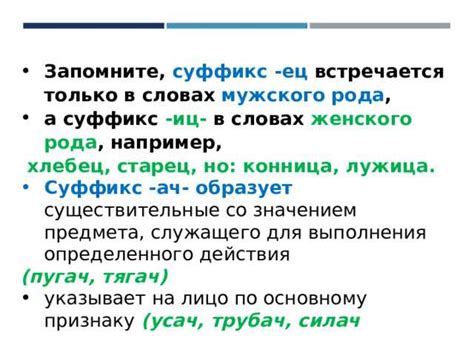 • Запомните, суффикс -ец встречается только в словах мужского рода,
• а суффикс -иц- в словах женского рода, например,
хлебец, старец, но: конница, лужица.
• Суффикс -ач- образует существительные со значением предмета, служащего для выполнения определенного действия
(пугач, тягач)
• указывает на лицо по основному признаку (усач, трубач, силач